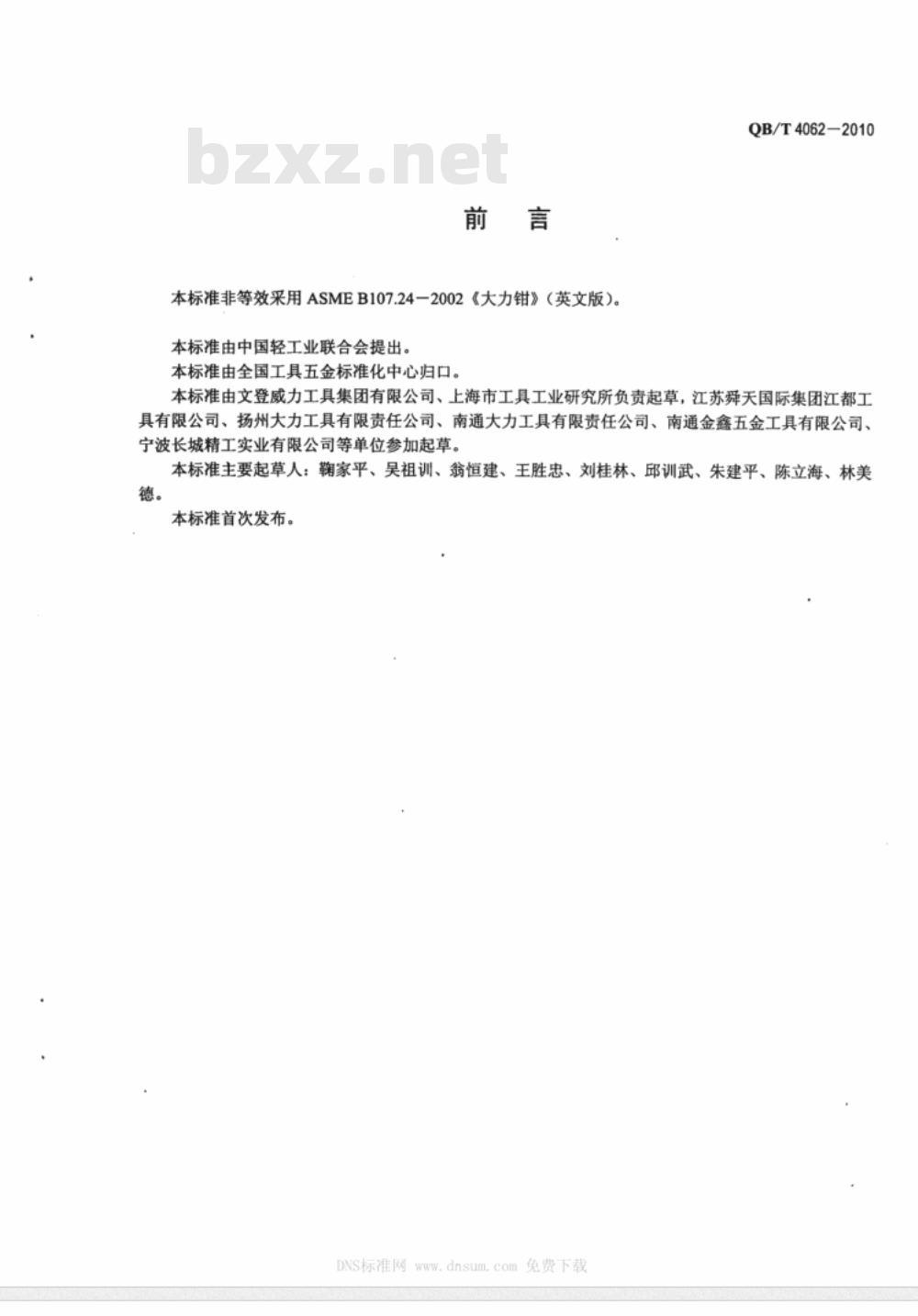 QB/T 4062—2010

bzxz.net

前　言

本标准非等效采用 ASME B107.24—2002《大力钳》(英文版)。

本标准由中国轻工业联合会提出。

本标准由全国工具五金标准化中心归口。

本标准由文登威力工具集团有限公司、上海市工具工业研究所负责起草，江苏舜天国际集团江都工具有限公司、扬州大力工具有限责任公司、南通大力工具有限责任公司、南通金鑫五金工具有限公司、宁波长城精工实业有限公司等单位参加起草。

本标准主要起草人：鞠家平、吴祖训、翁恒建、王胜忠、刘桂林、邱训武、朱建平、陈立海、林美德。

本标准首次发布。

DNS标准网 www.dnsum.com 免费下载